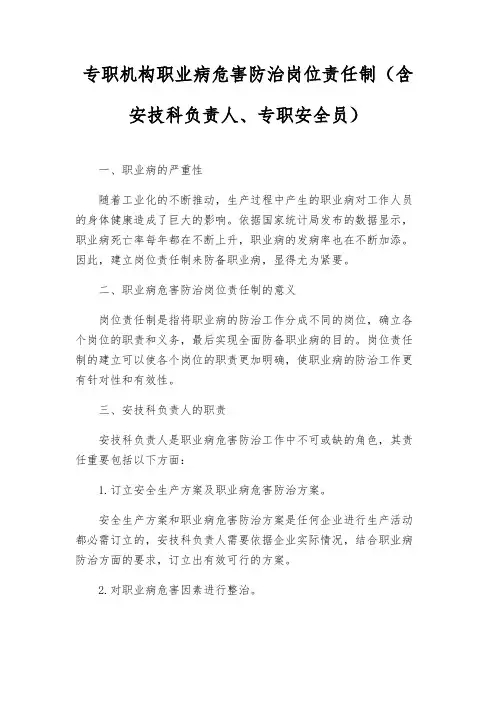 专职机构职业病危害防治岗位责任制（含安技科负责人、专职安全员）

一、职业病的严重性

随着工业化的不断推动，生产过程中产生的职业病对工作人员的身体健康造成了巨大的影响。依据国家统计局发布的数据显示，职业病死亡率每年都在不断上升，职业病的发病率也在不断加添。因此，建立岗位责任制来防备职业病，显得尤为紧要。

二、职业病危害防治岗位责任制的意义

岗位责任制是指将职业病的防治工作分成不同的岗位，确立各个岗位的职责和义务，最后实现全面防备职业病的目的。岗位责任制的建立可以使各个岗位的职责更加明确，使职业病的防治工作更有针对性和有效性。

三、安技科负责人的职责

安技科负责人是职业病危害防治工作中不可或缺的角色，其责任重要包括以下方面：

1. 订立安全生产方案及职业病危害防治方案。

安全生产方案和职业病危害防治方案是任何企业进行生产活动都必需订立的，安技科负责人需要依据企业实际情况，结合职业病防治方面的要求，订立出有效可行的方案。

2. 对职业病危害因素进行整治。